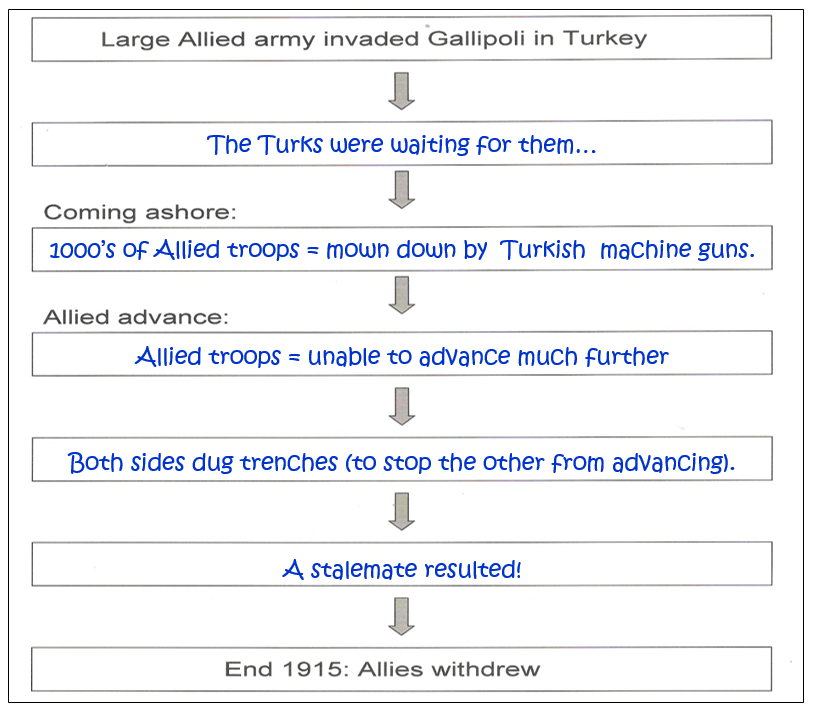 Large Allied army invaded Gallipoli in Turkey

The Turks were waiting for them…

Coming ashore:

1000's of Allied troops = mown down by Turkish machine guns.

Allied advance:

Allied troops = unable to advance much further

Both sides dug trenches (to stop the other from advancing).

A stalemate resulted!

End 1915: Allies withdrew